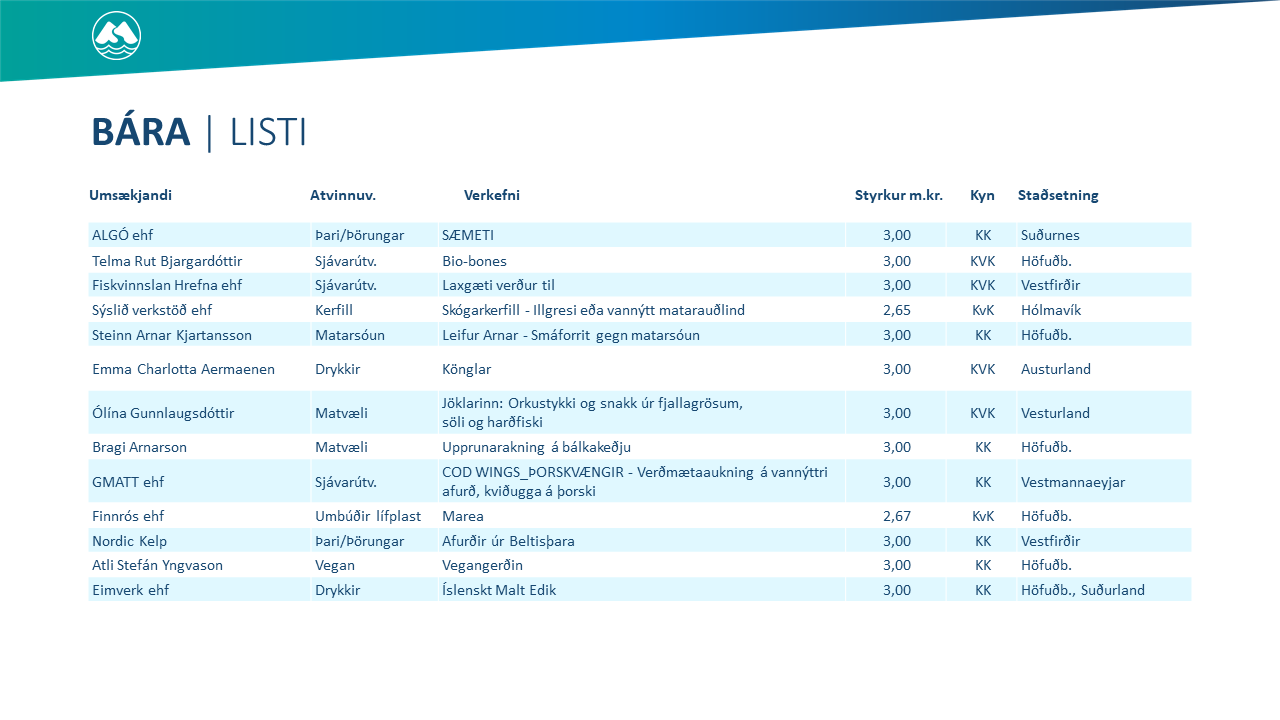 BÁRA | LISTI

| Umsækjandi | Atvinnuv. | Verkefni | Styrkur m.kr. | Kyn | Staðsetning |
|---|---|---|---|---|---|
| ALGÓ ehf | Þari/Þörungar | SÆMETI | 3,00 | KK | Suðurnes |
| Telma Rut Bjargardóttir | Sjávarútv. | Bio-bones | 3,00 | KVK | Höfuðb. |
| Fiskvinnslan Hrefna ehf | Sjávarútv. | Laxgæti verður til | 3,00 | KVK | Vestfirðir |
| Sýslið verkstöð ehf | Kerfill | Skógarkerfill - Illgresi eða vannýtt matarauðlind | 2,65 | KvK | Hólmavík |
| Steinn Arnar Kjartansson | Matarsóun | Leifur Arnar - Smáforrit gegn matarsóun | 3,00 | KK | Höfuðb. |
| Emma Charlotta Aermaenen | Drykkir | Könglar | 3,00 | KVK | Austurland |
| Ólína Gunnlaugsdóttir | Matvæli | Jöklarinn: Orkustykki og snakk úr fjallagrösum, söli og harðfiski | 3,00 | KVK | Vesturland |
| Bragi Arnarson | Matvæli | Upprunarakning á bálkakeðju | 3,00 | KK | Höfuðb. |
| GMATT ehf | Sjávarútv. | COD WINGS_ÞORSKVÆNGIR - Verðmætaaukning á vannýttri afurð, kviðugga á þorski | 3,00 | KK | Vestmannaeyjar |
| Finnrós ehf | Umbúðir lífplast | Marea | 2,67 | KvK | Höfuðb. |
| Nordic Kelp | Þari/Þörungar | Afurðir úr Beltisþara | 3,00 | KK | Vestfirðir |
| Atli Stefán Yngvason | Vegan | Vegangerðin | 3,00 | KK | Höfuðb. |
| Eimverk ehf | Drykkir | Íslenskt Malt Edik | 3,00 | KK | Höfuðb., Suðurland |